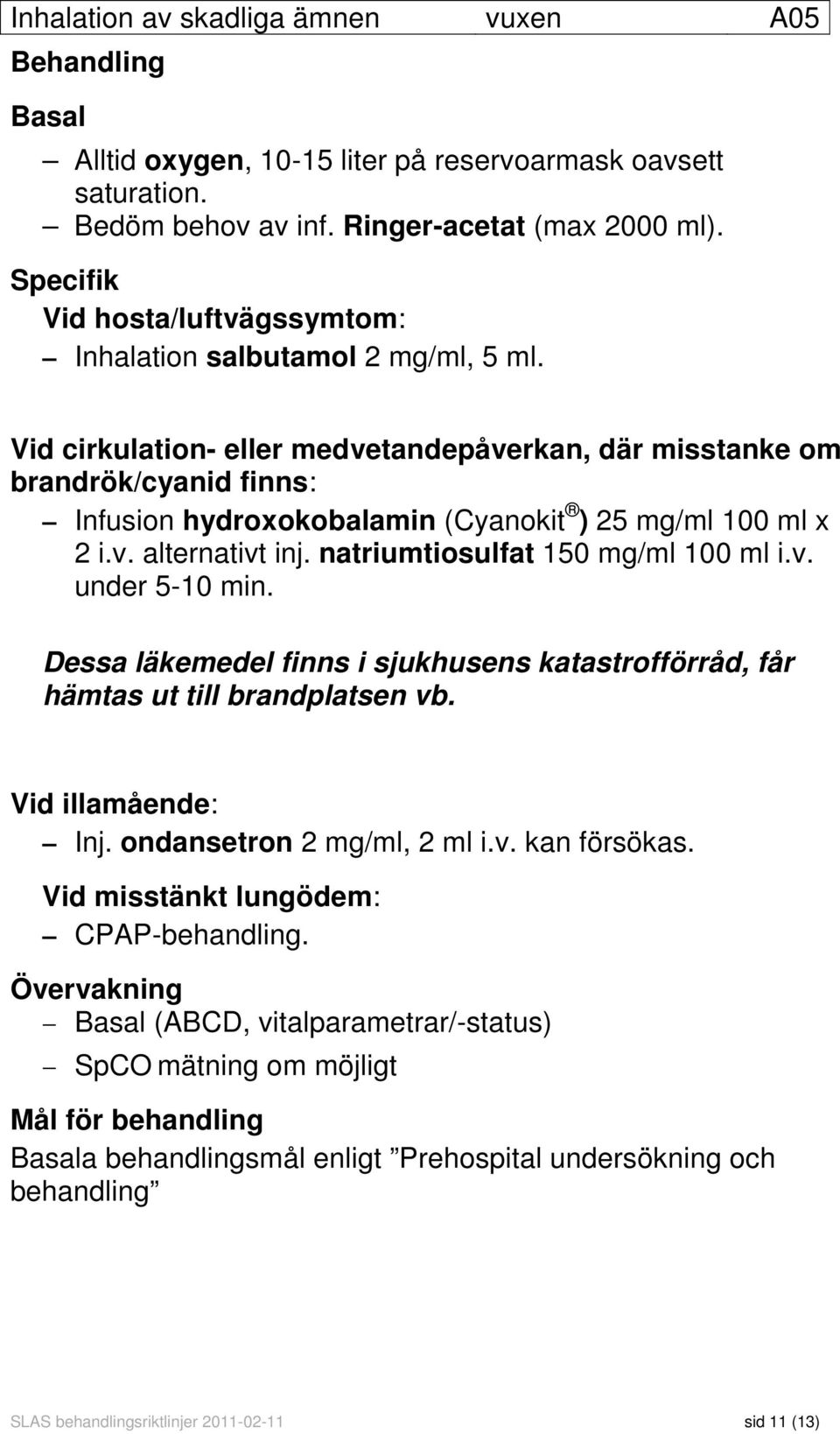 Inhalation av skadliga ämnen vuxen A05

Behandling

Basal

– Alltid oxygen, 10-15 liter på reservoarmask oavsett saturation.
– Bedöm behov av inf. Ringer-acetat (max 2000 ml).

Specifik

Vid hosta/luftvägssymtom:

– Inhalation salbutamol 2 mg/ml, 5 ml.

Vid cirkulation- eller medvetandepåverkan, där misstanke om brandrök/cyanid finns:

– Infusion hydroxokobalamin (Cyanokit®) 25 mg/ml 100 ml x 2 i.v. alternativt inj. natriumtiosulfat 150 mg/ml 100 ml i.v. under 5-10 min.

Dessa läkemedel finns i sjukhusens katastrofförråd, får hämtas ut till brandplatsen vb.

Vid illamående:

– Inj. ondansetron 2 mg/ml, 2 ml i.v. kan försökas.

Vid misstänkt lungödem:

– CPAP-behandling.

Övervakning

– Basal (ABCD, vitalparametrar/-status)
– SpCO mätning om möjligt

Mål för behandling

Basala behandlingsmål enligt ”Prehospital undersökning och behandling”

SLAS behandlingsriktlinjer 2011-02-11 sid 11 (13)